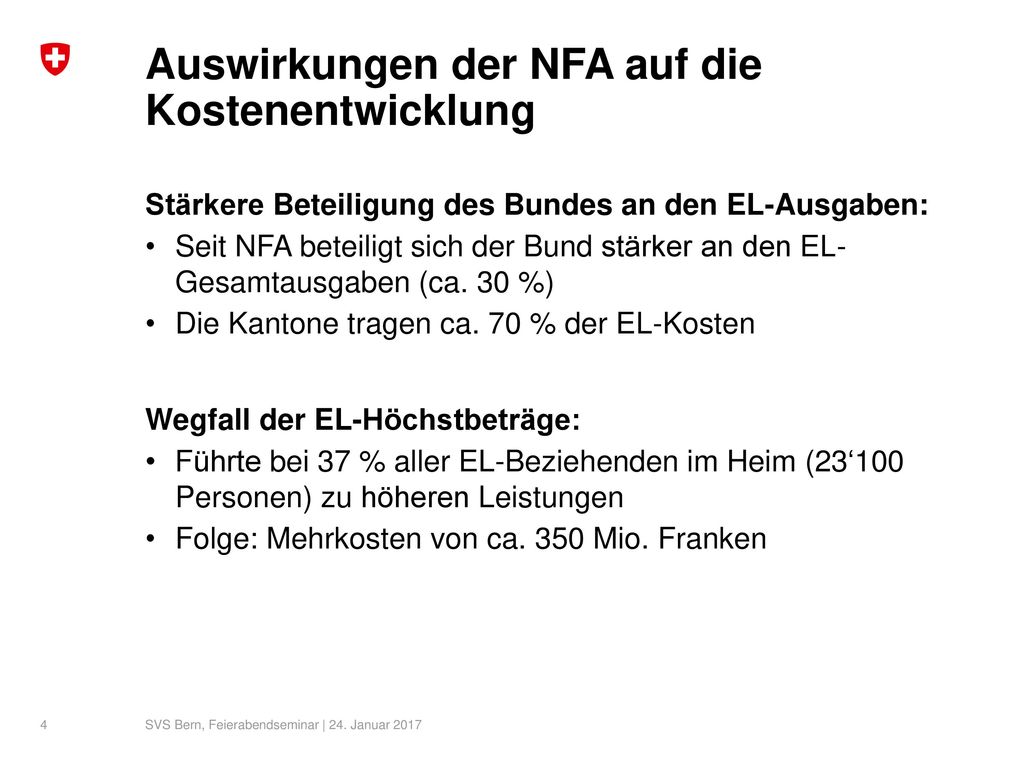 Auswirkungen der NFA auf die Kostenentwicklung

Stärkere Beteiligung des Bundes an den EL-Ausgaben:

• Seit NFA beteiligt sich der Bund stärker an den EL-Gesamtausgaben (ca. 30 %)
• Die Kantone tragen ca. 70 % der EL-Kosten

Wegfall der EL-Höchstbeträge:

• Führte bei 37 % aller EL-Beziehenden im Heim (23‘100 Personen) zu höheren Leistungen
• Folge: Mehrkosten von ca. 350 Mio. Franken

4

SVS Bern, Feierabendseminar | 24. Januar 2017